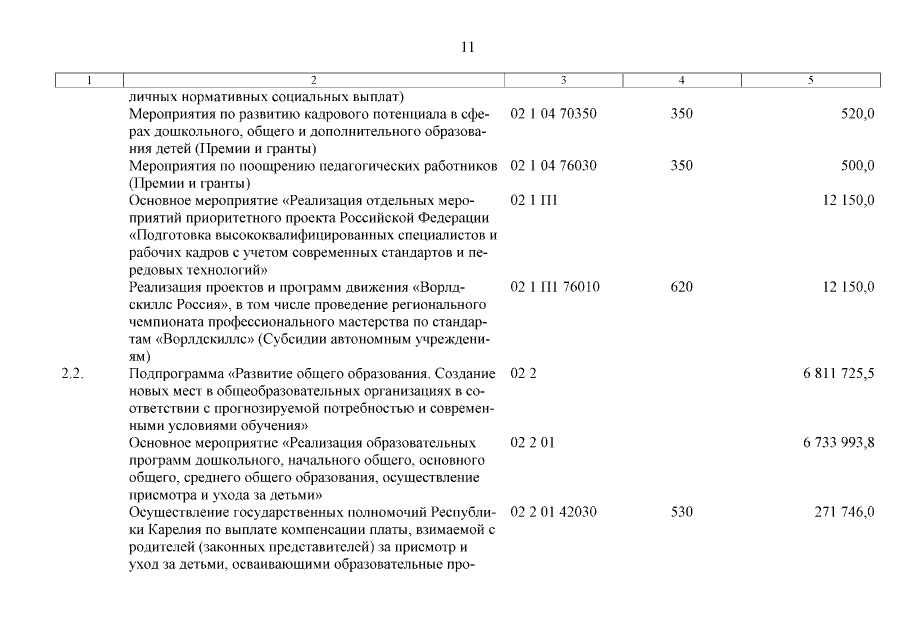 11

| 1 | 2 | 3 | 4 | 5 |
|---|---|---|---|---|
| | личных нормативных социальных выплат) | | | |
| | Мероприятия по развитию кадрового потенциала в сферах дошкольного, общего и дополнительного образования детей (Премии и гранты) | 02 1 04 70350 | 350 | 520,0 |
| | Мероприятия по поощрению педагогических работников (Премии и гранты) | 02 1 04 76030 | 350 | 500,0 |
| | Основное мероприятие «Реализация отдельных мероприятий приоритетного проекта Российской Федерации «Подготовка высококвалифицированных специалистов и рабочих кадров с учетом современных стандартов и передовых технологий» | 02 1 П1 | | 12 150,0 |
| | Реализация проектов и программ движения «Ворлдскиллс Россия», в том числе проведение регионального чемпионата профессионального мастерства по стандартам «Ворлдскиллс» (Субсидии автономным учреждениям) | 02 1 П1 76010 | 620 | 12 150,0 |
| 2.2. | Подпрограмма «Развитие общего образования. Создание новых мест в общеобразовательных организациях в соответствии с прогнозируемой потребностью и современными условиями обучения» | 02 2 | | 6 811 725,5 |
| | Основное мероприятие «Реализация образовательных программ дошкольного, начального общего, основного общего, среднего общего образования, осуществление присмотра и ухода за детьми» | 02 2 01 | | 6 733 993,8 |
| | Осуществление государственных полномочий Республики Карелия по выплате компенсации платы, взимаемой с родителей (законных представителей) за присмотр и уход за детьми, осваивающими образовательные про- | 02 2 01 42030 | 530 | 271 746,0 |